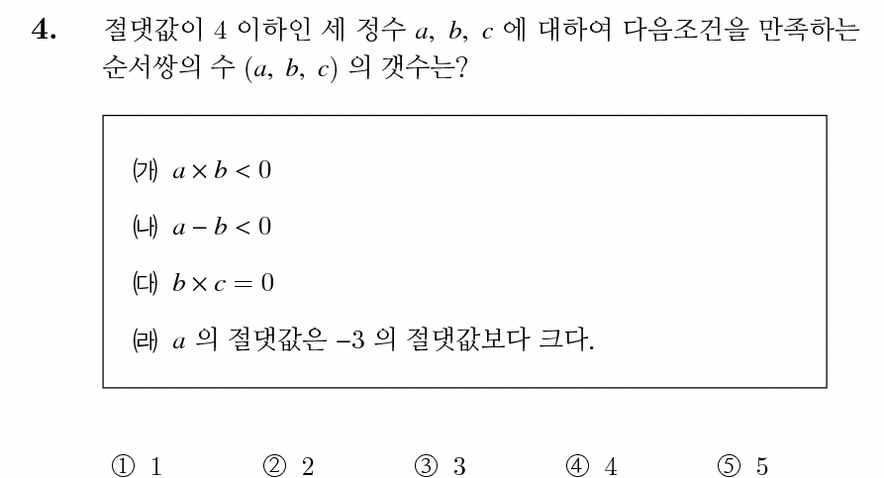 4. 절댓값이 4 이하인 세 정수 $a$, $b$, $c$ 에 대하여 다음조건을 만족하는 순서쌍의 수 $(a, b, c)$ 의 갯수는?

㈎ $a \times b < 0$

㈏ $a - b < 0$

㈐ $b \times c = 0$

㈑ $a$ 의 절댓값은 $-3$ 의 절댓값보다 크다.

① 1 ② 2 ③ 3 ④ 4 ⑤ 5